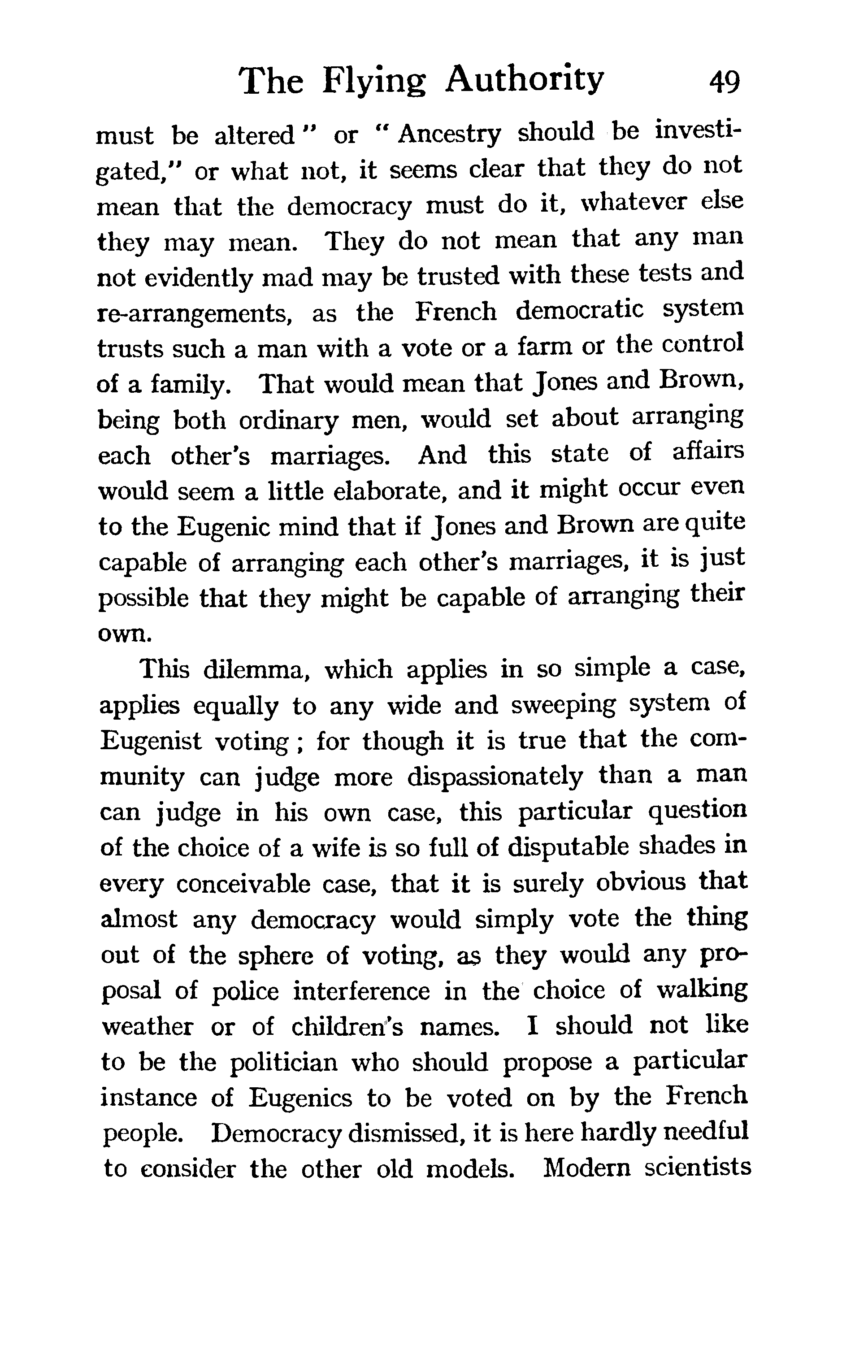 The Flying Authority 49

must be altered" or "Ancestry should be investigated," or what not, it seems clear that they do not mean that the democracy must do it, whatever else they may mean. They do not mean that any man not evidently mad may be trusted with these tests and re-arrangements, as the French democratic system trusts such a man with a vote or a farm or the control of a family. That would mean that Jones and Brown, being both ordinary men, would set about arranging each other's marriages. And this state of affairs would seem a little elaborate, and it might occur even to the Eugenic mind that if Jones and Brown are quite capable of arranging each other's marriages, it is just possible that they might be capable of arranging their own.

This dilemma, which applies in so simple a case, applies equally to any wide and sweeping system of Eugenist voting; for though it is true that the community can judge more dispassionately than a man can judge in his own case, this particular question of the choice of a wife is so full of disputable shades in every conceivable case, that it is surely obvious that almost any democracy would simply vote the thing out of the sphere of voting, as they would any proposal of police interference in the choice of walking weather or of children's names. I should not like to be the politician who should propose a particular instance of Eugenics to be voted on by the French people. Democracy dismissed, it is here hardly needful to consider the other old models. Modern scientists